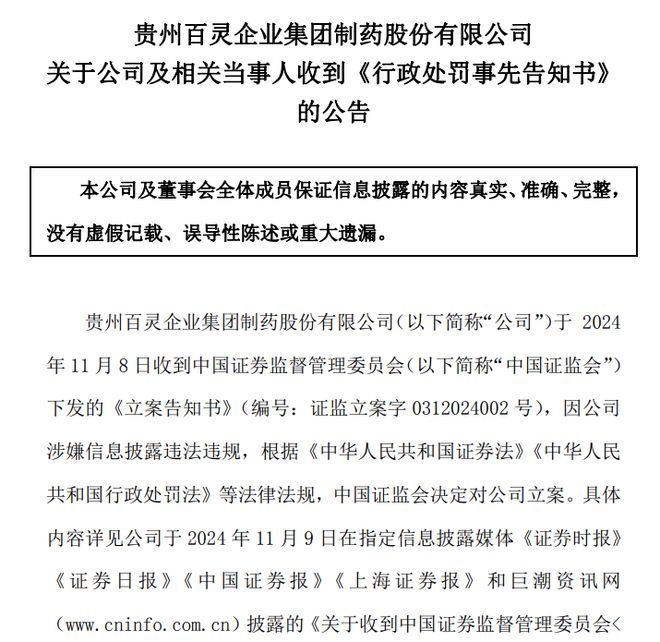 贵州百灵企业集团制药股份有限公司
关于公司及相关当事人收到《行政处罚事先告知书》的公告

本公司及董事会全体成员保证信息披露的内容真实、准确、完整，没有虚假记载、误导性陈述或重大遗漏。

贵州百灵企业集团制药股份有限公司（以下简称“公司”）于 2024 年 11 月 8 日收到中国证券监督管理委员会（以下简称“中国证监会”）下发的《立案告知书》（编号：证监立案字 0312024002 号），因公司涉嫌信息披露违法违规，根据《中华人民共和国证券法》《中华人民共和国行政处罚法》等法律法规，中国证监会决定对公司立案。具体内容详见公司于 2024 年 11 月 9 日在指定信息披露媒体《证券时报》《证券日报》《中国证券报》《上海证券报》和巨潮资讯网（www.cninfo.com.cn）披露的《关于收到中国证券监督管理委员会<